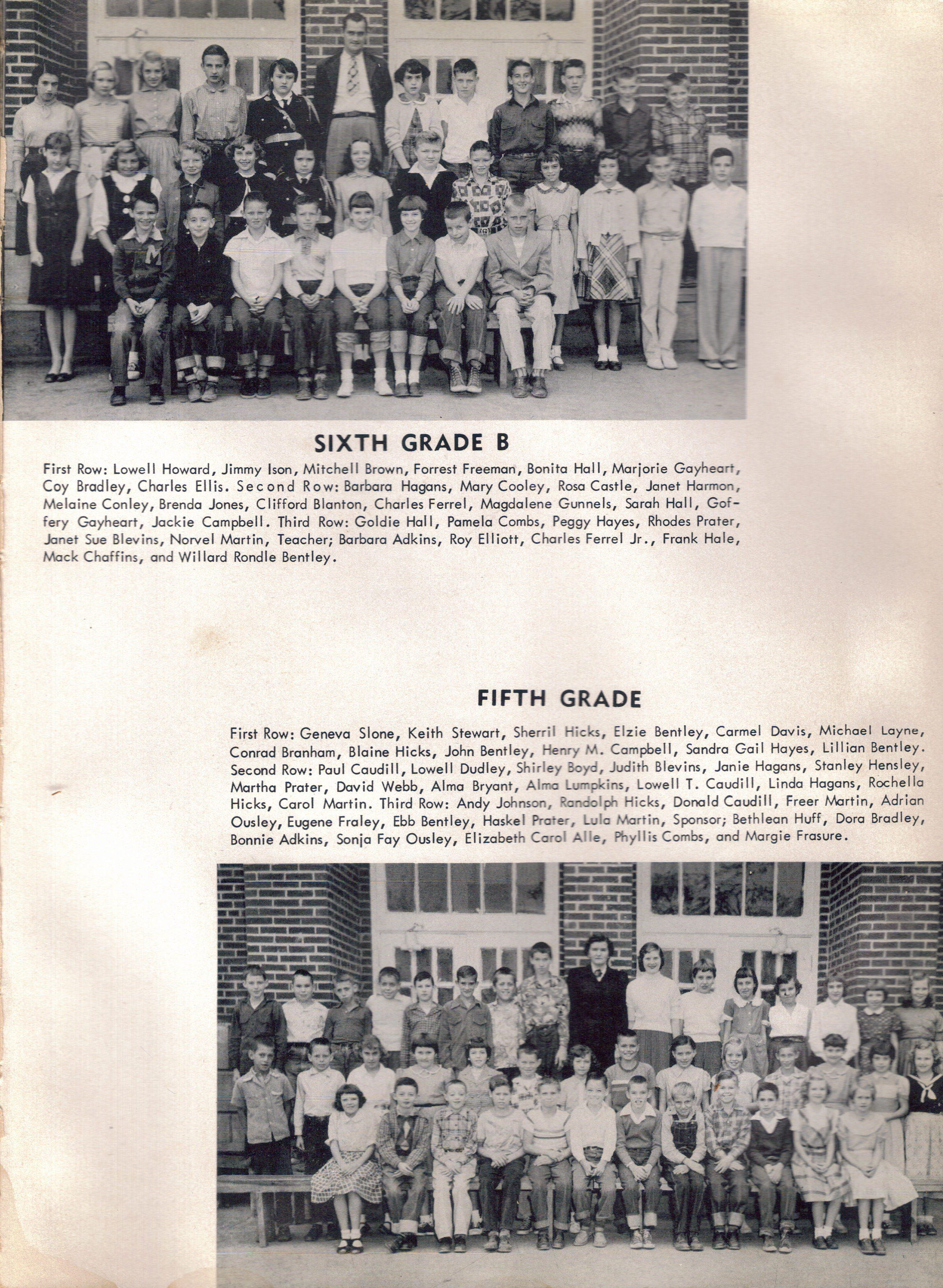 SIXTH GRADE B

First Row: Lowell Howard, Jimmy Ison, Mitchell Brown, Forrest Freeman, Bonita Hall, Marjorie Gayheart, Coy Bradley, Charles Ellis. Second Row: Barbara Hagans, Mary Cooley, Rosa Castle, Janet Harmon, Melaine Conley, Brenda Jones, Clifford Blanton, Charles Ferrel, Magdalene Gunnels, Sarah Hall, Goffery Gayheart, Jackie Campbell. Third Row: Goldie Hall, Pamela Combs, Peggy Hayes, Rhodes Prater, Janet Sue Blevins, Norvel Martin, Teacher; Barbara Adkins, Roy Elliott, Charles Ferrel Jr., Frank Hale, Mack Chaffins, and Willard Rondle Bentley.

FIFTH GRADE

First Row: Geneva Slone, Keith Stewart, Sherril Hicks, Elzie Bentley, Carmel Davis, Michael Layne, Conrad Branham, Blaine Hicks, John Bentley, Henry M. Campbell, Sandra Gail Hayes, Lillian Bentley. Second Row: Paul Caudill, Lowell Dudley, Shirley Boyd, Judith Blevins, Janie Hagans, Stanley Hensley, Martha Prater, David Webb, Alma Bryant, Alma Lumpkins, Lowell T. Caudill, Linda Hagans, Rochella Hicks, Carol Martin. Third Row: Andy Johnson, Randolph Hicks, Donald Caudill, Freer Martin, Adrian Ousley, Eugene Fraley, Ebb Bentley, Haskel Prater, Lula Martin, Sponsor; Bethlean Huff, Dora Bradley, Bonnie Adkins, Sonja Fay Ousley, Elizabeth Carol Alle, Phyllis Combs, and Margie Frasure.